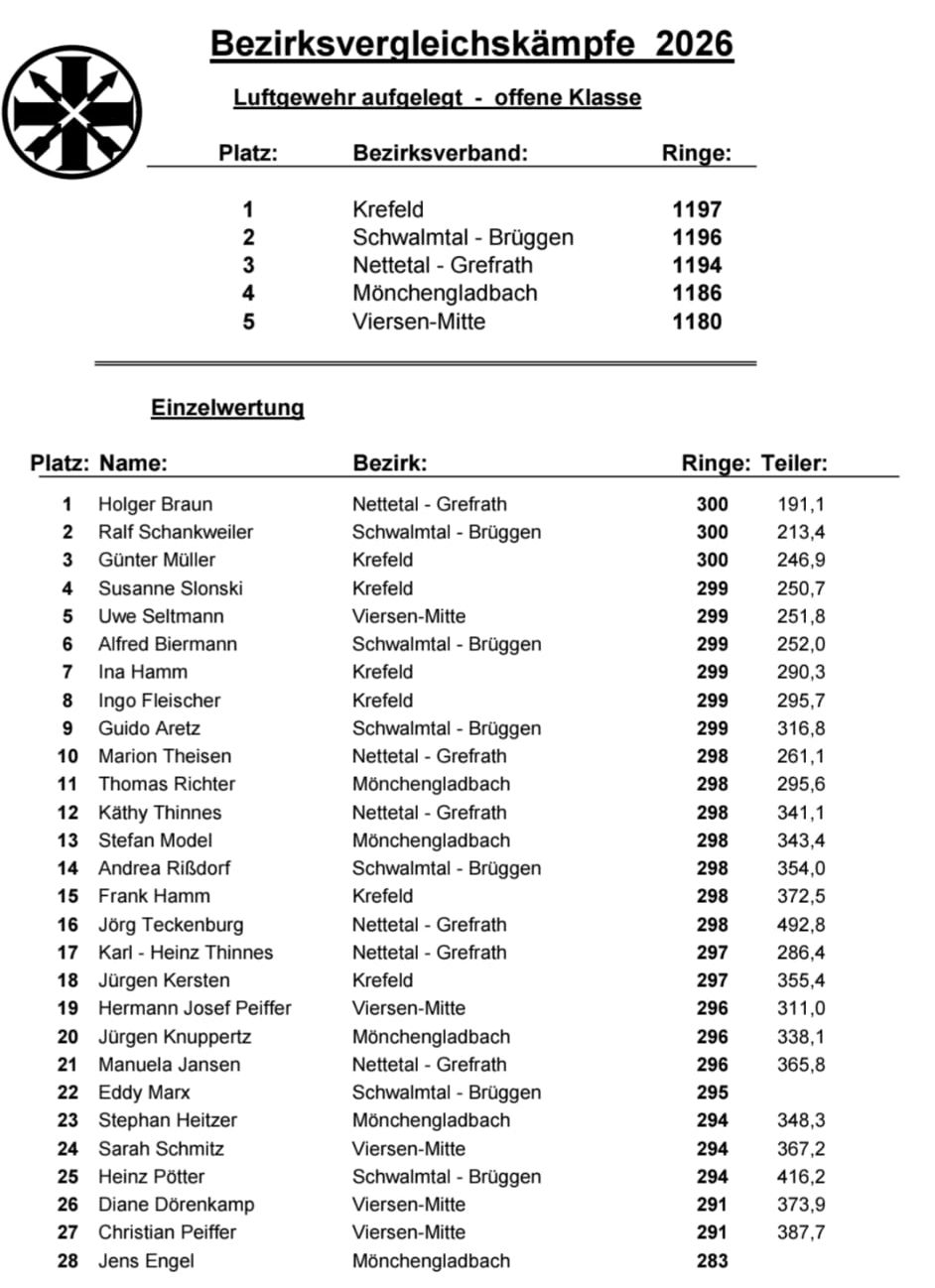 Bezirksvergleichskämpfe 2026

Luftgewehr aufgelegt - offene Klasse

| Platz: | Bezirksverband: | Ringe: |
|---|---|---|
| 1 | Krefeld | 1197 |
| 2 | Schwalmtal - Brüggen | 1196 |
| 3 | Nettetal - Grefrath | 1194 |
| 4 | Mönchengladbach | 1186 |
| 5 | Viersen-Mitte | 1180 |

Einzelwertung

| Platz: | Name: | Bezirk: | Ringe: | Teiler: |
|---|---|---|---|---|
| 1 | Holger Braun | Nettetal - Grefrath | 300 | 191,1 |
| 2 | Ralf Schankweiler | Schwalmtal - Brüggen | 300 | 213,4 |
| 3 | Günter Müller | Krefeld | 300 | 246,9 |
| 4 | Susanne Slonski | Krefeld | 299 | 250,7 |
| 5 | Uwe Seltmann | Viersen-Mitte | 299 | 251,8 |
| 6 | Alfred Biermann | Schwalmtal - Brüggen | 299 | 252,0 |
| 7 | Ina Hamm | Krefeld | 299 | 290,3 |
| 8 | Ingo Fleischer | Krefeld | 299 | 295,7 |
| 9 | Guido Aretz | Schwalmtal - Brüggen | 299 | 316,8 |
| 10 | Marion Theisen | Nettetal - Grefrath | 298 | 261,1 |
| 11 | Thomas Richter | Mönchengladbach | 298 | 295,6 |
| 12 | Käthy Thinnes | Nettetal - Grefrath | 298 | 341,1 |
| 13 | Stefan Model | Mönchengladbach | 298 | 343,4 |
| 14 | Andrea Rißdorf | Schwalmtal - Brüggen | 298 | 354,0 |
| 15 | Frank Hamm | Krefeld | 298 | 372,5 |
| 16 | Jörg Teckenburg | Nettetal - Grefrath | 298 | 492,8 |
| 17 | Karl - Heinz Thinnes | Nettetal - Grefrath | 297 | 286,4 |
| 18 | Jürgen Kersten | Krefeld | 297 | 355,4 |
| 19 | Hermann Josef Peiffer | Viersen-Mitte | 296 | 311,0 |
| 20 | Jürgen Knuppertz | Mönchengladbach | 296 | 338,1 |
| 21 | Manuela Jansen | Nettetal - Grefrath | 296 | 365,8 |
| 22 | Eddy Marx | Schwalmtal - Brüggen | 295 | |
| 23 | Stephan Heitzer | Mönchengladbach | 294 | 348,3 |
| 24 | Sarah Schmitz | Viersen-Mitte | 294 | 367,2 |
| 25 | Heinz Pötter | Schwalmtal - Brüggen | 294 | 416,2 |
| 26 | Diane Dörenkamp | Viersen-Mitte | 291 | 373,9 |
| 27 | Christian Peiffer | Viersen-Mitte | 291 | 387,7 |
| 28 | Jens Engel | Mönchengladbach | 283 | |